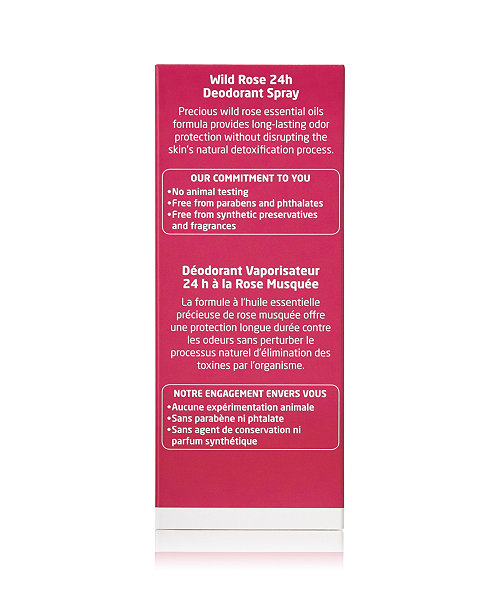 Wild Rose 24h
Deodorant Spray

Precious wild rose essential oils formula provides long-lasting odor protection without disrupting the skin's natural detoxification process.

OUR COMMITMENT TO YOU
• No animal testing
• Free from parabens and phthalates
• Free from synthetic preservatives and fragrances

Déodorant Vaporisateur
24 h à la Rose Musquée

La formule à l'huile essentielle précieuse de rose musquée offre une protection longue durée contre les odeurs sans perturber le processus naturel d'élimination des toxines par l'organisme.

NOTRE ENGAGEMENT ENVERS VOUS
• Aucune expérimentation animale
• Sans parabène ni phtalate
• Sans agent de conservation ni parfum synthétique